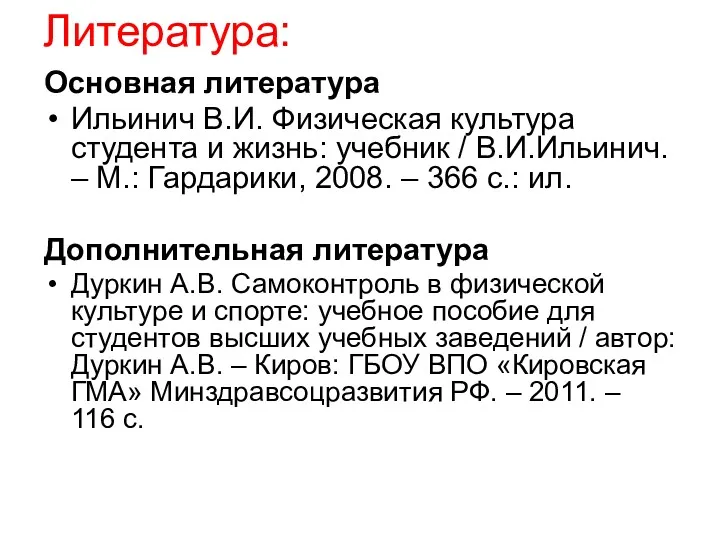 Литература:

Основная литература

• Ильинич В.И. Физическая культура студента и жизнь: учебник / В.И.Ильинич. – М.: Гардарики, 2008. – 366 с.: ил.

Дополнительная литература

• Дуркин А.В. Самоконтроль в физической культуре и спорте: учебное пособие для студентов высших учебных заведений / автор: Дуркин А.В. – Киров: ГБОУ ВПО «Кировская ГМА» Минздравсоцразвития РФ. – 2011. – 116 с.